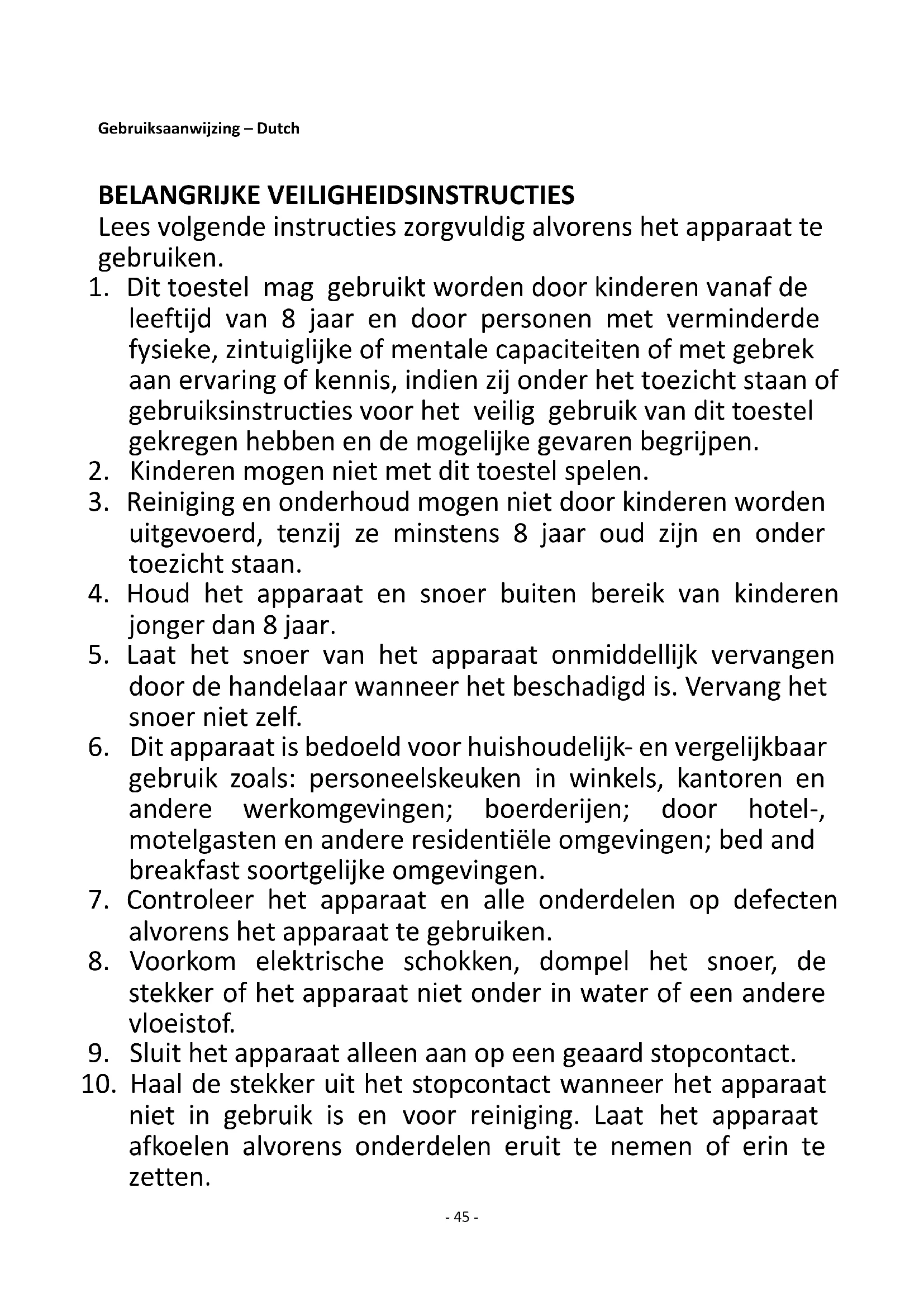 Gebruiksaanwijzing – Dutch

BELANGRIJKE VEILIGHEIDSINSTRUCTIES
Lees volgende instructies zorgvuldig alvorens het apparaat te gebruiken.

1. Dit toestel mag gebruikt worden door kinderen vanaf de leeftijd van 8 jaar en door personen met verminderde fysieke, zintuiglijke of mentale capaciteiten of met gebrek aan ervaring of kennis, indien zij onder het toezicht staan of gebruiksinstructies voor het veilig gebruik van dit toestel gekregen hebben en de mogelijke gevaren begrijpen.
2. Kinderen mogen niet met dit toestel spelen.
3. Reiniging en onderhoud mogen niet door kinderen worden uitgevoerd, tenzij ze minstens 8 jaar oud zijn en onder toezicht staan.
4. Houd het apparaat en snoer buiten bereik van kinderen jonger dan 8 jaar.
5. Laat het snoer van het apparaat onmiddellijk vervangen door de handelaar wanneer het beschadigd is. Vervang het snoer niet zelf.
6. Dit apparaat is bedoeld voor huishoudelijk- en vergelijkbaar gebruik zoals: personeelskeuken in winkels, kantoren en andere werkomgevingen; boerderijen; door hotel-, motelgasten en andere residentiële omgevingen; bed and breakfast soortgelijke omgevingen.
7. Controleer het apparaat en alle onderdelen op defecten alvorens het apparaat te gebruiken.
8. Voorkom elektrische schokken, dompel het snoer, de stekker of het apparaat niet onder in water of een andere vloeistof.
9. Sluit het apparaat alleen aan op een geaard stopcontact.
10. Haal de stekker uit het stopcontact wanneer het apparaat niet in gebruik is en voor reiniging. Laat het apparaat afkoelen alvorens onderdelen eruit te nemen of erin te zetten.

- 45 -